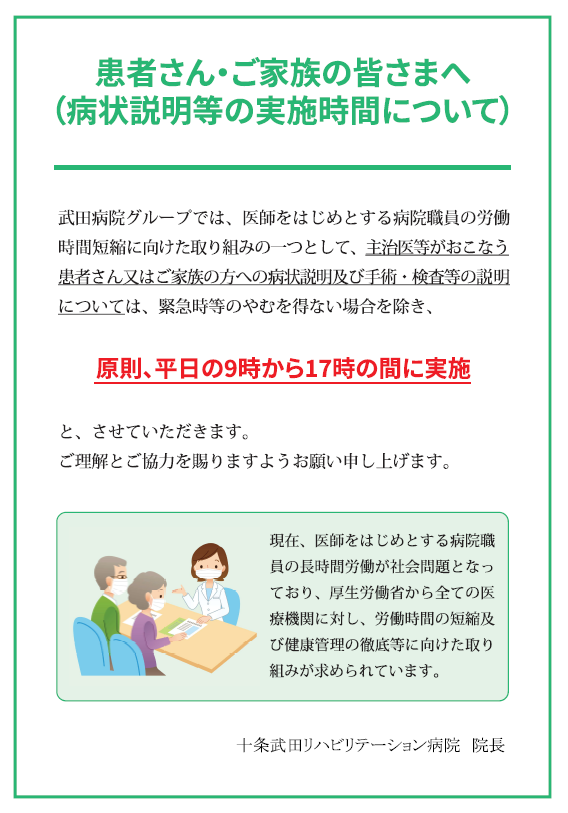 患者さん・ご家族の皆さまへ
（病状説明等の実施時間について）

武田病院グループでは、医師をはじめとする病院職員の労働時間短縮に向けた取り組みの一つとして、主治医等がおこなう患者さん又はご家族の方への病状説明及び手術・検査等の説明については、緊急時等のやむを得ない場合を除き、

原則、平日の9時から17時の間に実施

と、させていただきます。
ご理解とご協力を賜りますようお願い申し上げます。

現在、医師をはじめとする病院職員の長時間労働が社会問題となっており、厚生労働省から全ての医療機関に対し、労働時間の短縮及び健康管理の徹底等に向けた取り組みが求められています。

十条武田リハビリテーション病院　院長